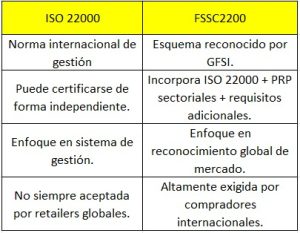 | ISO 22000 | FSSC2200 |
|---|---|
| Norma internacional de gestión | Esquema reconocido por GFSI. |
| Puede certificarse de forma independiente. | Incorpora ISO 22000 + PRP sectoriales + requisitos adicionales. |
| Enfoque en sistema de gestión. | Enfoque en reconocimiento global de mercado. |
| No siempre aceptada por retailers globales. | Altamente exigida por compradores internacionales. |